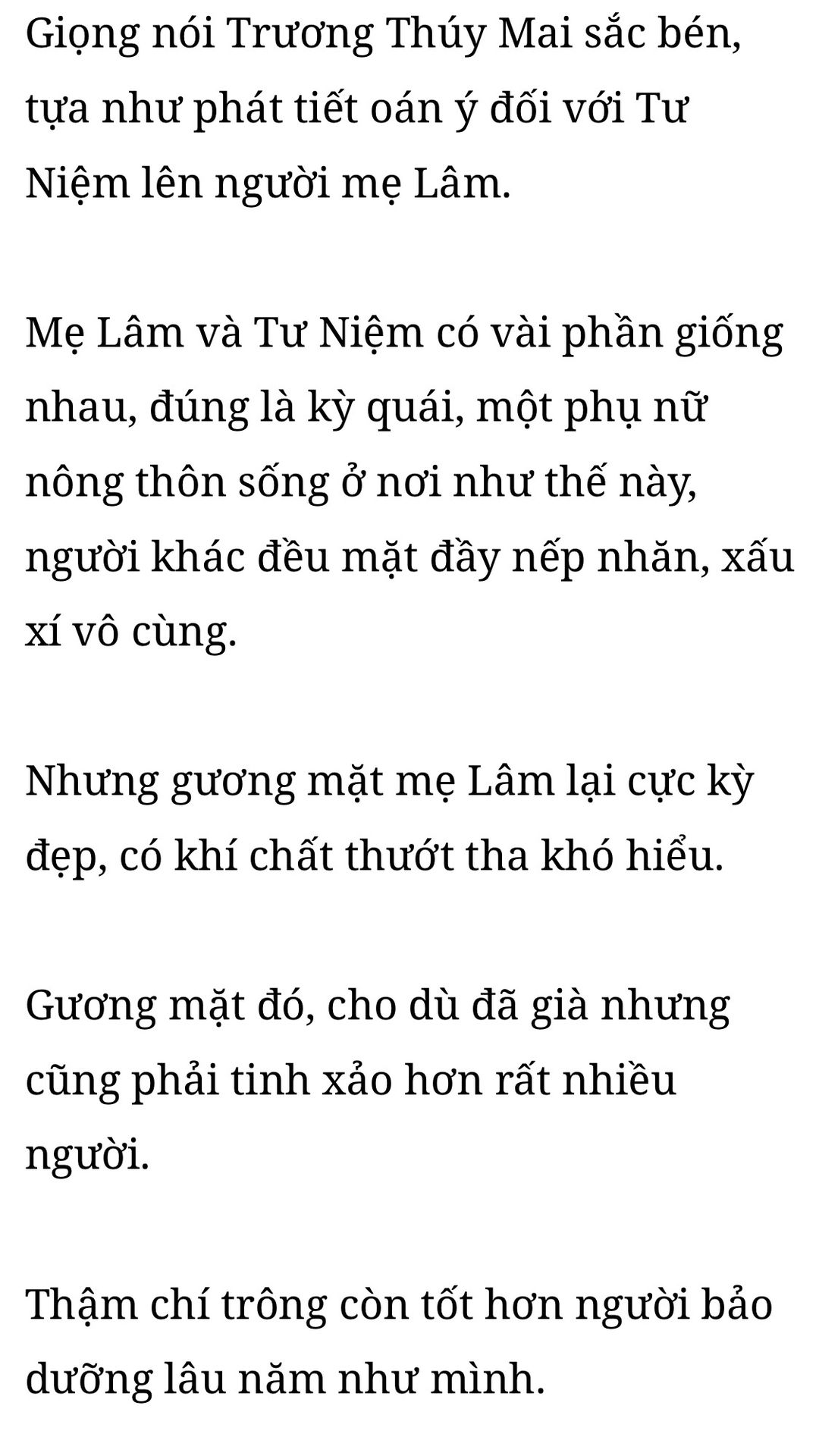 Giọng nói Trương Thúy Mai sắc bén, tựa như phát tiết oán ý đối với Tư Niệm lên người mẹ Lâm.

Mẹ Lâm và Tư Niệm có vài phần giống nhau, đúng là kỳ quái, một phụ nữ nông thôn sống ở nơi như thế này, người khác đều mặt đầy nếp nhăn, xấu xí vô cùng.

Nhưng gương mặt mẹ Lâm lại cực kỳ đẹp, có khí chất thướt tha khó hiểu.

Gương mặt đó, cho dù đã già nhưng cũng phải tinh xảo hơn rất nhiều người.

Thậm chí trông còn tốt hơn người bảo dưỡng lâu năm như mình.